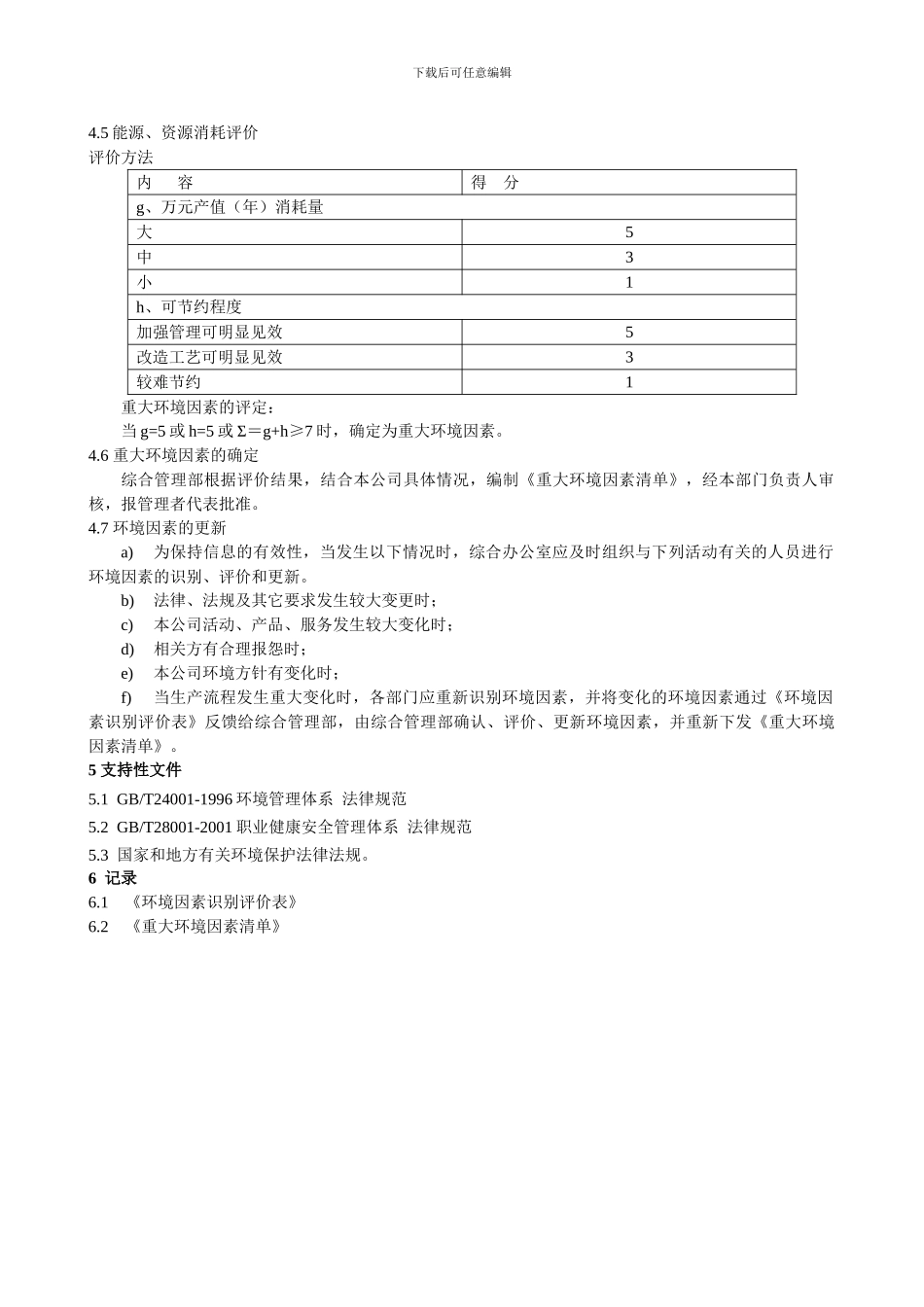 下载后可任意编辑

4.5 能源、资源消耗评价
评价方法

| 内　　容 | 得　分 |
|---|---|
| g、万元产值（年）消耗量 | |
| 大 | 5 |
| 中 | 3 |
| 小 | 1 |
| h、可节约程度 | |
| 加强管理可明显见效 | 5 |
| 改造工艺可明显见效 | 3 |
| 较难节约 | 1 |

重大环境因素的评定：

当 g=5 或 h=5 或 Σ＝g+h≥7 时，确定为重大环境因素。

4.6 重大环境因素的确定

综合管理部根据评价结果，结合本公司具体情况，编制《重大环境因素清单》，经本部门负责人审核，报管理者代表批准。

4.7 环境因素的更新

a)　为保持信息的有效性，当发生以下情况时，综合办公室应及时组织与下列活动有关的人员进行环境因素的识别、评价和更新。

b)　法律、法规及其它要求发生较大变更时；

c)　本公司活动、产品、服务发生较大变化时；

d)　相关方有合理报怨时；

e)　本公司环境方针有变化时；

f)　当生产流程发生重大变化时，各部门应重新识别环境因素，并将变化的环境因素通过《环境因素识别评价表》反馈给综合管理部，由综合管理部确认、评价、更新环境因素，并重新下发《重大环境因素清单》。

5 支持性文件

5.1 GB/T24001-1996 环境管理体系 法律规范

5.2 GB/T28001-2001 职业健康安全管理体系 法律规范

5.3 国家和地方有关环境保护法律法规。

6 记录

6.1　《环境因素识别评价表》

6.2　《重大环境因素清单》